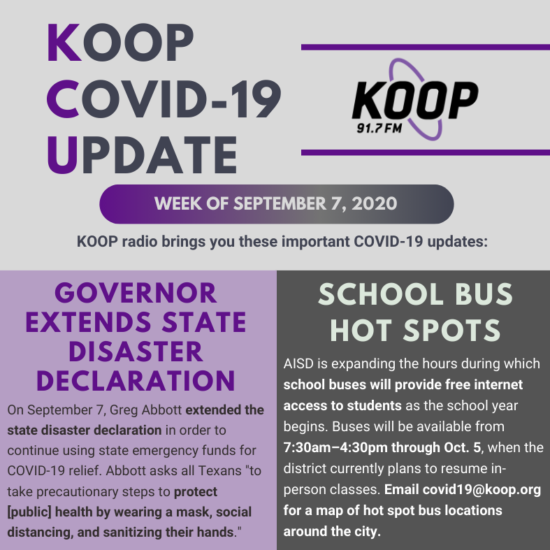 KOOP
COVID-19
UPDATE

KOOP
91.7 FM

WEEK OF SEPTEMBER 7, 2020

KOOP radio brings you these important COVID-19 updates:

GOVERNOR EXTENDS STATE DISASTER DECLARATION

On September 7, Greg Abbott extended the state disaster declaration in order to continue using state emergency funds for COVID-19 relief. Abbott asks all Texans "to take precautionary steps to protect [public] health by wearing a mask, social distancing, and sanitizing their hands."

SCHOOL BUS HOT SPOTS

AISD is expanding the hours during which school buses will provide free internet access to students as the school year begins. Buses will be available from 7:30am–4:30pm through Oct. 5, when the district currently plans to resume in-person classes. Email covid19@koop.org for a map of hot spot bus locations around the city.